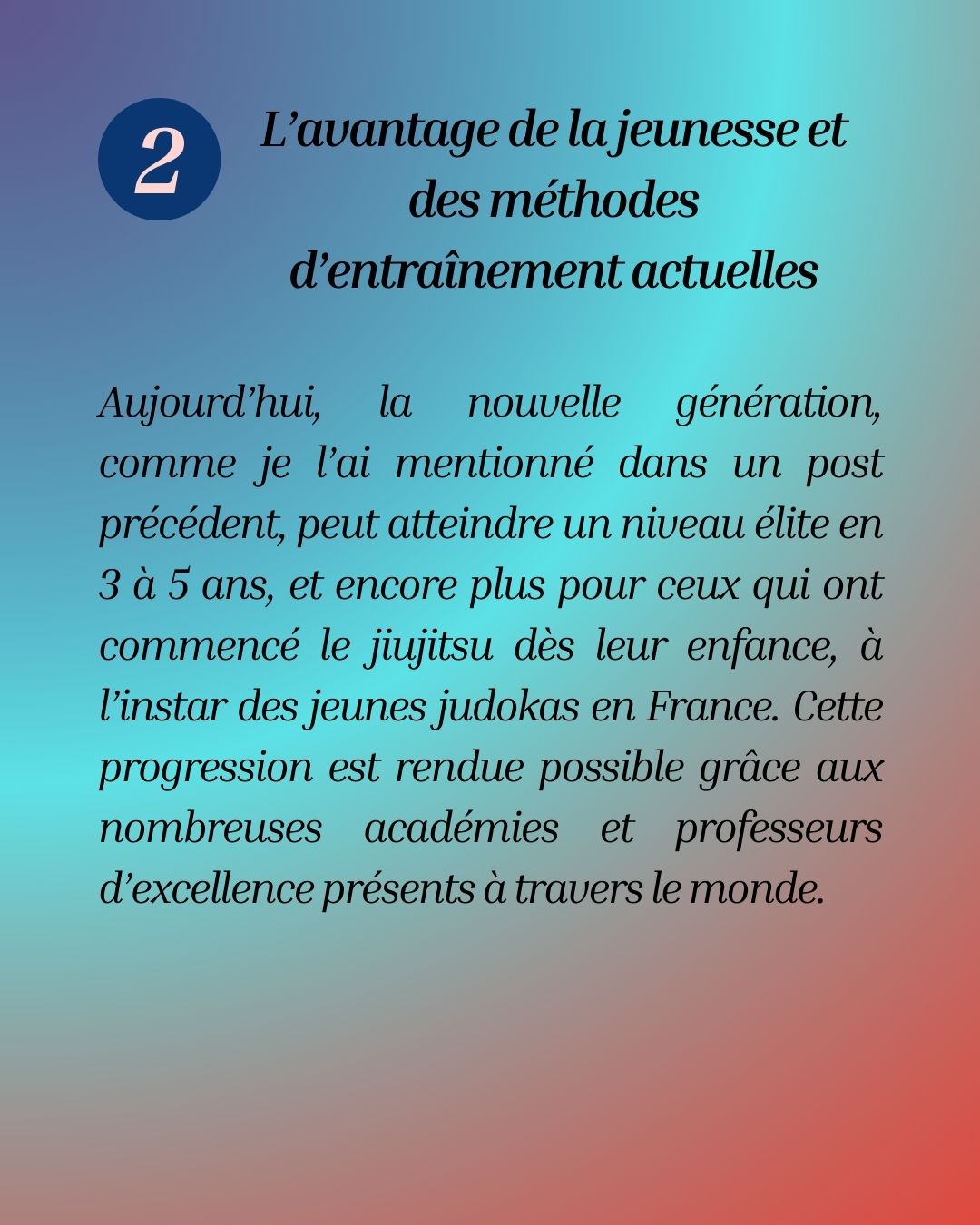 2

L’avantage de la jeunesse et des méthodes d’entraînement actuelles

Aujourd’hui, la nouvelle génération, comme je l’ai mentionné dans un post précédent, peut atteindre un niveau élite en 3 à 5 ans, et encore plus pour ceux qui ont commencé le jiujitsu dès leur enfance, à l’instar des jeunes judokas en France. Cette progression est rendue possible grâce aux nombreuses académies et professeurs d’excellence présents à travers le monde.